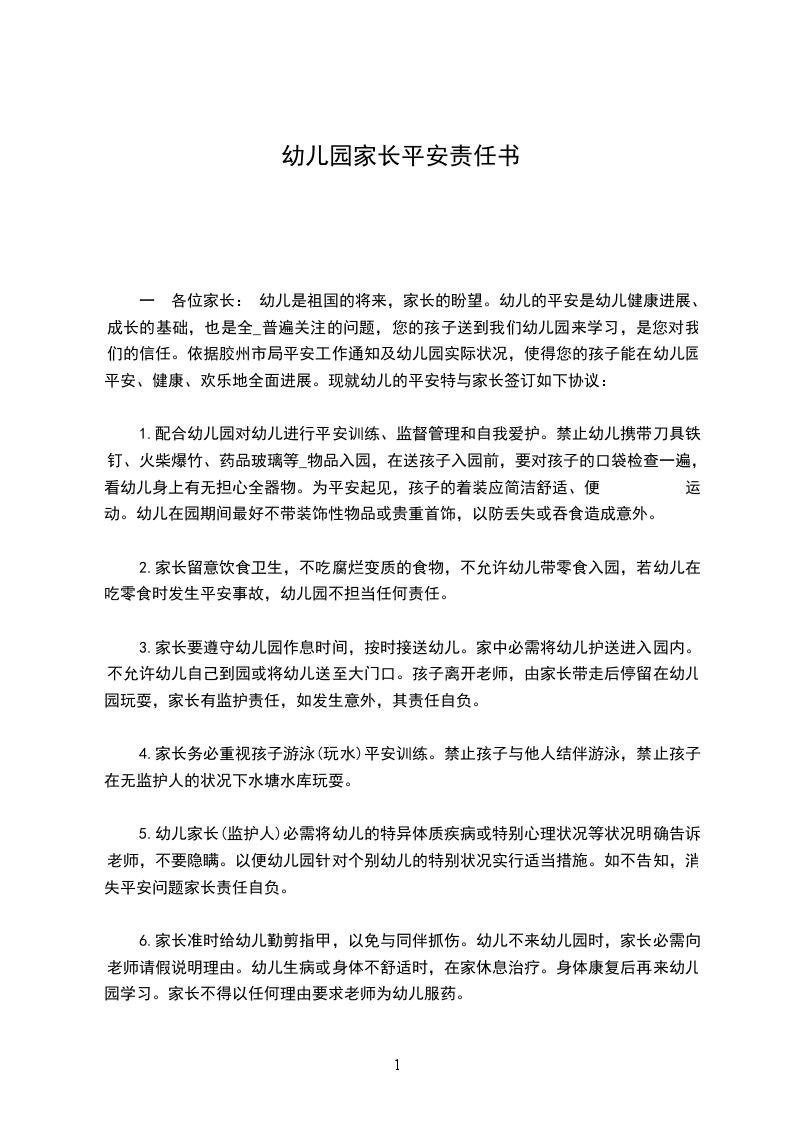 幼儿园家长平安责任书

一　各位家长：　幼儿是祖国的将来，家长的盼望。幼儿的平安是幼儿健康进展、成长的基础，也是全_普遍关注的问题，您的孩子送到我们幼儿园来学习，是您对我们的信任。依据胶州市局平安工作通知及幼儿园实际状况，使得您的孩子能在幼儿园平安、健康、欢乐地全面进展。现就幼儿的平安特与家长签订如下协议：

1.配合幼儿园对幼儿进行平安训练、监督管理和自我爱护。禁止幼儿携带刀具铁钉、火柴爆竹、药品玻璃等_物品入园，在送孩子入园前，要对孩子的口袋检查一遍，看幼儿身上有无担心全器物。为平安起见，孩子的着装应简洁舒适、便　　　　运动。幼儿在园期间最好不带装饰性物品或贵重首饰，以防丢失或吞食造成意外。

2.家长留意饮食卫生，不吃腐烂变质的食物，不允许幼儿带零食入园，若幼儿在吃零食时发生平安事故，幼儿园不担当任何责任。

3.家长要遵守幼儿园作息时间，按时接送幼儿。家中必需将幼儿护送进入园内。不允许幼儿自己到园或将幼儿送至大门口。孩子离开老师，由家长带走后停留在幼儿园玩耍，家长有监护责任，如发生意外，其责任自负。

4.家长务必重视孩子游泳(玩水)平安训练。禁止孩子与他人结伴游泳，禁止孩子在无监护人的状况下水塘水库玩耍。

5.幼儿家长(监护人)必需将幼儿的特异体质疾病或特别心理状况等状况明确告诉老师，不要隐瞒。以便幼儿园针对个别幼儿的特别状况实行适当措施。如不告知，消失平安问题家长责任自负。

6.家长准时给幼儿勤剪指甲，以免与同伴抓伤。幼儿不来幼儿园时，家长必需向老师请假说明理由。幼儿生病或身体不舒适时，在家休息治疗。身体康复后再来幼儿园学习。家长不得以任何理由要求老师为幼儿服药。

1